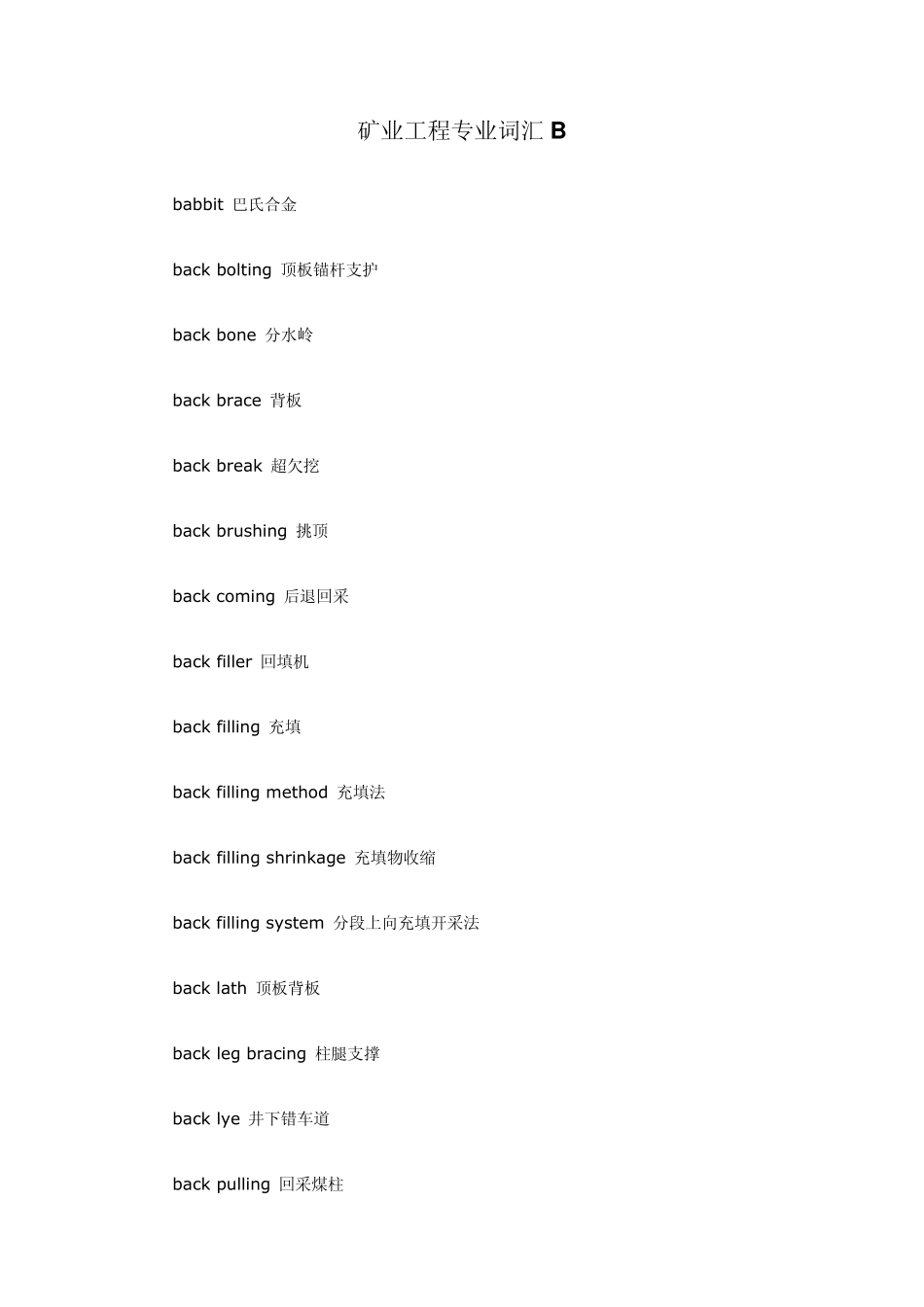 矿业工程专业词汇B

babbit 巴氏合金

back bolting 顶板锚杆支护

back bone 分水岭

back brace 背板

back break 超欠挖

back brushing 挑顶

back coming 后退回采

back filler 回填机

back filling 充填

back filling method 充填法

back filling shrinkage 充填物收缩

back filling system 分段上向充填开采法

back lath 顶板背板

back leg bracing 柱腿支撑

back lye 井下错车道

back pulling 回采煤柱